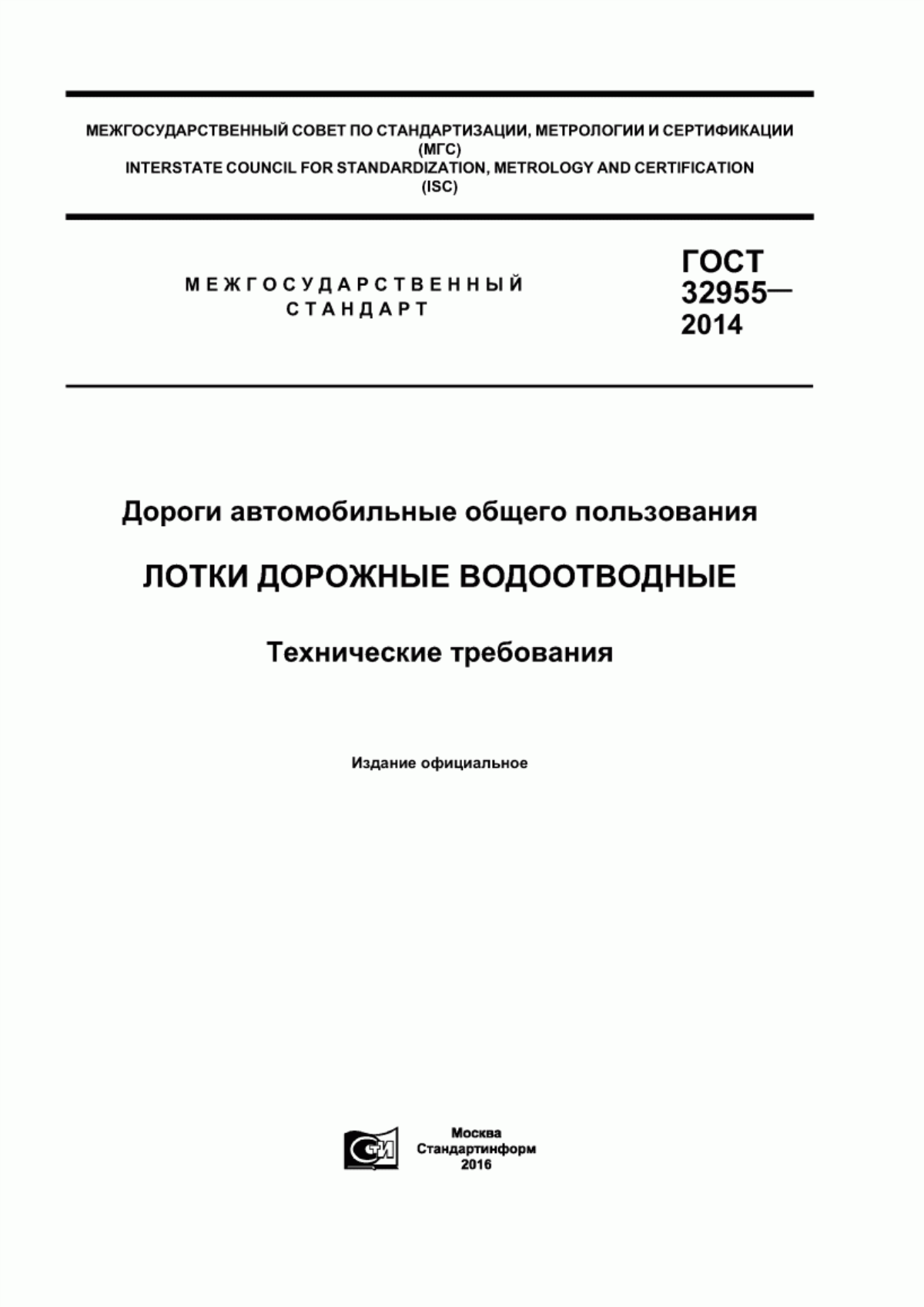 МЕЖГОСУДАРСТВЕННЫЙ СОВЕТ ПО СТАНДАРТИЗАЦИИ, МЕТРОЛОГИИ И СЕРТИФИКАЦИИ (МГС)
INTERSTATE COUNCIL FOR STANDARDIZATION, METROLOGY AND CERTIFICATION (ISC)

МЕЖГОСУДАРСТВЕННЫЙ СТАНДАРТ

ГОСТ 32955— 2014

Дороги автомобильные общего пользования

ЛОТКИ ДОРОЖНЫЕ ВОДООТВОДНЫЕ

Технические требования

Издание официальное

СТИ

Москва
Стандартинформ
2016